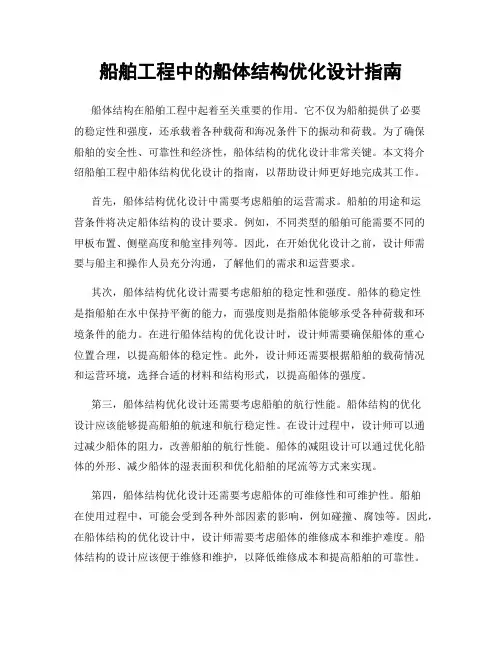 船舶工程中的船体结构优化设计指南

船体结构在船舶工程中起着至关重要的作用。它不仅为船舶提供了必要的稳定性和强度，还承载着各种载荷和海况条件下的振动和荷载。为了确保船舶的安全性、可靠性和经济性，船体结构的优化设计非常关键。本文将介绍船舶工程中船体结构优化设计的指南，以帮助设计师更好地完成其工作。

首先，船体结构优化设计中需要考虑船舶的运营需求。船舶的用途和运营条件将决定船体结构的设计要求。例如，不同类型的船舶可能需要不同的甲板布置、侧壁高度和舱室排列等。因此，在开始优化设计之前，设计师需要与船主和操作人员充分沟通，了解他们的需求和运营要求。

其次，船体结构优化设计需要考虑船舶的稳定性和强度。船体的稳定性是指船舶在水中保持平衡的能力，而强度则是指船体能够承受各种荷载和环境条件的能力。在进行船体结构的优化设计时，设计师需要确保船体的重心位置合理，以提高船体的稳定性。此外，设计师还需要根据船舶的载荷情况和运营环境，选择合适的材料和结构形式，以提高船体的强度。

第三，船体结构优化设计还需要考虑船舶的航行性能。船体结构的优化设计应该能够提高船舶的航速和航行稳定性。在设计过程中，设计师可以通过减少船体的阻力，改善船舶的航行性能。船体的减阻设计可以通过优化船体的外形、减少船体的湿表面积和优化船舶的尾流等方式来实现。

第四，船体结构优化设计还需要考虑船体的可维修性和可维护性。船舶在使用过程中，可能会受到各种外部因素的影响，例如碰撞、腐蚀等。因此，在船体结构的优化设计中，设计师需要考虑船体的维修成本和维护难度。船体结构的设计应该便于维修和维护，以降低维修成本和提高船舶的可靠性。